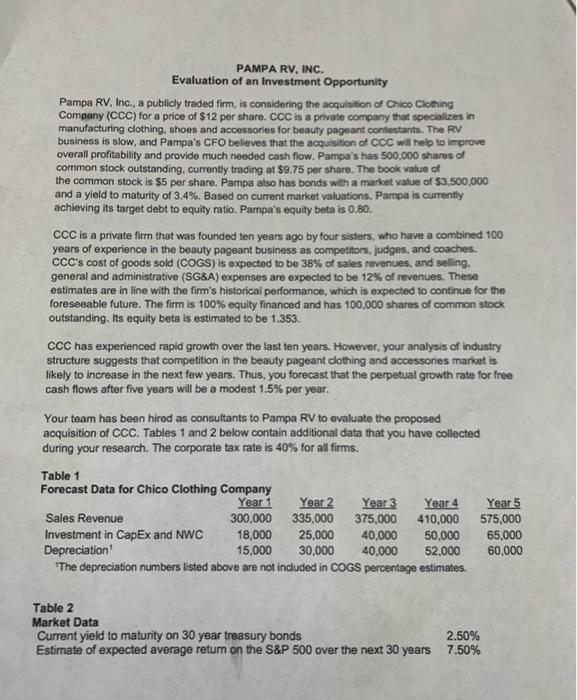 PAMPA RV, INC.
Evaluation of an Investment Opportunity

Pampa RV, Inc., a publicly traded firm, is considering the acquisition of Chico Clothing Company (CCC) for a price of $12 per share. CCC is a private company that specializes in manufacturing clothing, shoes and accessories for beauty pageant contestants. The RV business is slow, and Pampa's CFO believes that the acquisition of CCC will help to improve overall profitability and provide much needed cash flow. Pampa's has 500,000 shares of common stock outstanding, currently trading at $9.75 per share. The book value of the common stock is $5 per share. Pampa also has bonds with a market value of $3,500,000 and a yield to maturity of 3.4%. Based on current market valuations, Pampa is currently achieving its target debt to equity ratio. Pampa's equity beta is 0.80.

CCC is a private firm that was founded ten years ago by four sisters, who have a combined 100 years of experience in the beauty pageant business as competitors, judges, and coaches. CCC's cost of goods sold (COGS) is expected to be 38% of sales revenues, and selling, general and administrative (SG&A) expenses are expected to be 12% of revenues. These estimates are in line with the firm's historical performance, which is expected to continue for the foreseeable future. The firm is 100% equity financed and has 100,000 shares of common stock outstanding. Its equity beta is estimated to be 1.353.

CCC has experienced rapid growth over the last ten years. However, your analysis of industry structure suggests that competition in the beauty pageant clothing and accessories market is likely to increase in the next few years. Thus, you forecast that the perpetual growth rate for free cash flows after five years will be a modest 1.5% per year.

Your team has been hired as consultants to Pampa RV to evaluate the proposed acquisition of CCC. Tables 1 and 2 below contain additional data that you have collected during your research. The corporate tax rate is 40% for all firms.

Table 1
Forecast Data for Chico Clothing Company

| | Year 1 | Year 2 | Year 3 | Year 4 | Year 5 |
|---|---|---|---|---|---|
| Sales Revenue | 300,000 | 335,000 | 375,000 | 410,000 | 575,000 |
| Investment in CapEx and NWC | 18,000 | 25,000 | 40,000 | 50,000 | 65,000 |
| Depreciation$^1$ | 15,000 | 30,000 | 40,000 | 52,000 | 60,000 |

$^1$The depreciation numbers listed above are not included in COGS percentage estimates.

Table 2
Market Data

| | |
|---|---|
| Current yield to maturity on 30 year treasury bonds | 2.50% |
| Estimate of expected average return on the S&P 500 over the next 30 years | 7.50% |